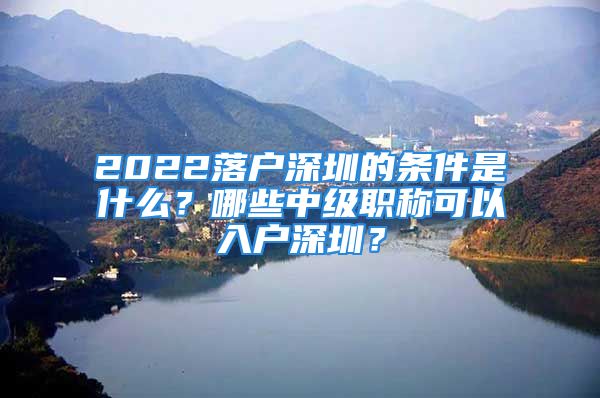 2022落户深圳的条件是什么？哪些中级职称可以入户深圳？